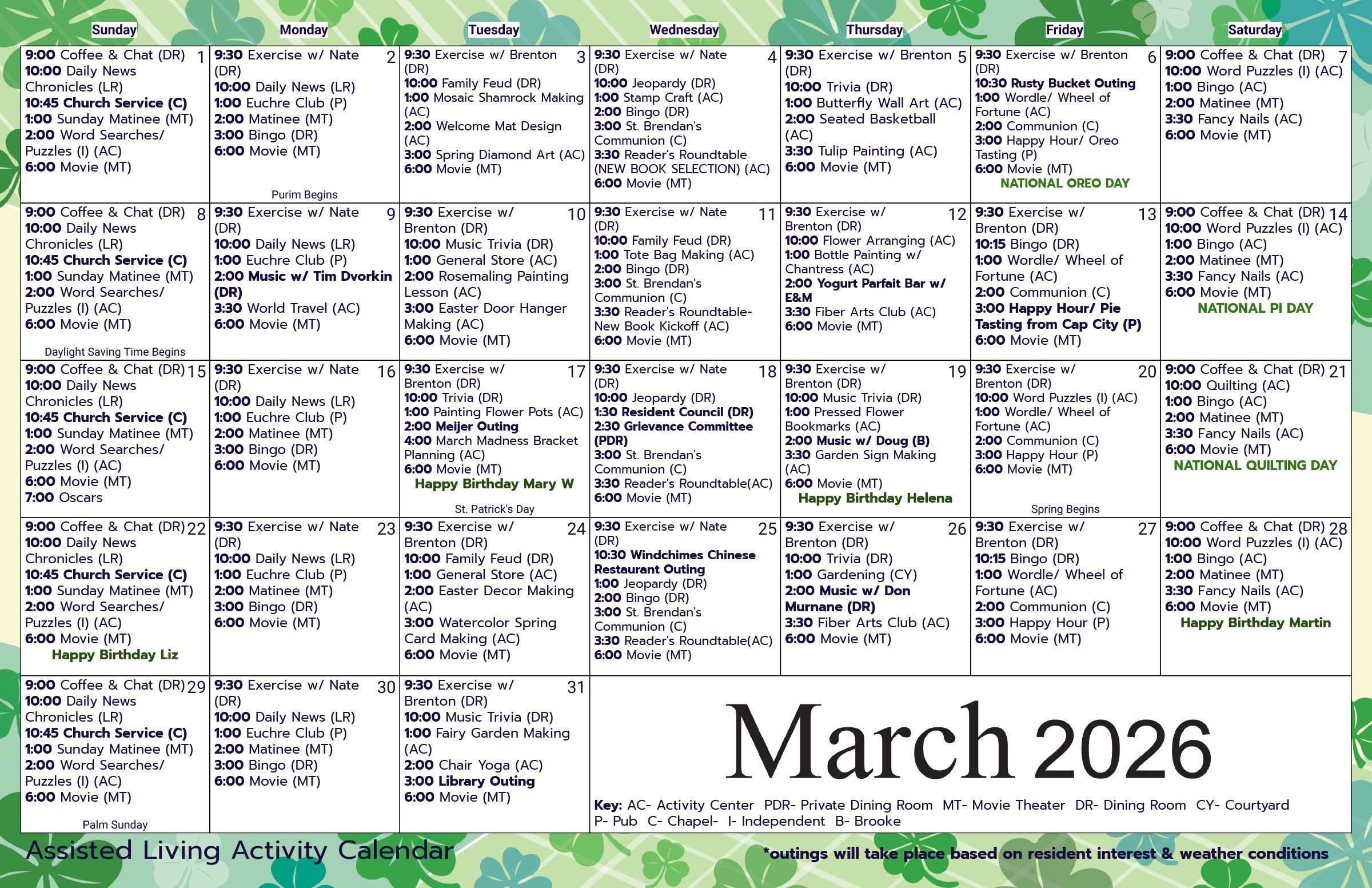 | Sunday | Monday | Tuesday | Wednesday | Thursday | Friday | Saturday |
|---|---|---|---|---|---|---|
| 1 9:00 Coffee & Chat (DR) 10:00 Daily News Chronicles (LR) 10:45 Church Service (C) 1:00 Sunday Matinee (MT) 2:00 Word Searches/ Puzzles (I) (AC) 6:00 Movie (MT) | 2 9:30 Exercise w/ Nate (DR) 10:00 Daily News (LR) 1:00 Euchre Club (P) 2:00 Matinee (MT) 3:00 Bingo (DR) 6:00 Movie (MT) Purim Begins | 3 9:30 Exercise w/ Brenton (DR) 10:00 Family Feud (DR) 1:00 Mosaic Shamrock Making (AC) 2:00 Welcome Mat Design (AC) 3:00 Spring Diamond Art (AC) 6:00 Movie (MT) | 4 9:30 Exercise w/ Nate (DR) 10:00 Jeopardy (DR) 1:00 Stamp Craft (AC) 2:00 Bingo (DR) 3:00 St. Brendan's Communion (C) 3:30 Reader's Roundtable (NEW BOOK SELECTION) (AC) 6:00 Movie (MT) | 5 9:30 Exercise w/ Brenton (DR) 10:00 Trivia (DR) 1:00 Butterfly Wall Art (AC) 2:00 Seated Basketball (AC) 3:30 Tulip Painting (AC) 6:00 Movie (MT) | 6 9:30 Exercise w/ Brenton (DR) 10:30 Rusty Bucket Outing 1:00 Wordle/ Wheel of Fortune (AC) 2:00 Communion (C) 3:00 Happy Hour/ Oreo Tasting (P) 6:00 Movie (MT) NATIONAL OREO DAY | 7 9:00 Coffee & Chat (DR) 10:00 Word Puzzles (I) (AC) 1:00 Bingo (AC) 2:00 Matinee (MT) 3:30 Fancy Nails (AC) 6:00 Movie (MT) |
| 8 9:00 Coffee & Chat (DR) 10:00 Daily News Chronicles (LR) 10:45 Church Service (C) 1:00 Sunday Matinee (MT) 2:00 Word Searches/ Puzzles (I) (AC) 6:00 Movie (MT) Daylight Saving Time Begins | 9 9:30 Exercise w/ Nate (DR) 10:00 Daily News (LR) 1:00 Euchre Club (P) 2:00 Music w/ Tim Dvorkin (DR) 3:30 World Travel (AC) 6:00 Movie (MT) | 10 9:30 Exercise w/ Brenton (DR) 10:00 Music Trivia (DR) 1:00 General Store (AC) 2:00 Rosemaling Painting Lesson (AC) 3:00 Easter Door Hanger Making (AC) 6:00 Movie (MT) | 11 9:30 Exercise w/ Nate (DR) 10:00 Family Feud (DR) 1:00 Tote Bag Making (AC) 2:00 Bingo (DR) 3:00 St. Brendan's Communion (C) 3:30 Reader's Roundtable- New Book Kickoff (AC) 6:00 Movie (MT) | 12 9:30 Exercise w/ Brenton (DR) 10:00 Flower Arranging (AC) 1:00 Bottle Painting w/ Chantress (AC) 2:00 Yogurt Parfait Bar w/ E&M 3:30 Fiber Arts Club (AC) 6:00 Movie (MT) | 13 9:30 Exercise w/ Brenton (DR) 10:15 Bingo (DR) 1:00 Wordle/ Wheel of Fortune (AC) 2:00 Communion (C) 3:00 Happy Hour/ Pie Tasting from Cap City (P) 6:00 Movie (MT) | 14 9:00 Coffee & Chat (DR) 10:00 Word Puzzles (I) (AC) 1:00 Bingo (AC) 2:00 Matinee (MT) 3:30 Fancy Nails (AC) 6:00 Movie (MT) NATIONAL PI DAY |
| 15 9:00 Coffee & Chat (DR) 10:00 Daily News Chronicles (LR) 10:45 Church Service (C) 1:00 Sunday Matinee (MT) 2:00 Word Searches/ Puzzles (I) (AC) 6:00 Movie (MT) 7:00 Oscars | 16 9:30 Exercise w/ Nate (DR) 10:00 Daily News (LR) 1:00 Euchre Club (P) 2:00 Matinee (MT) 3:00 Bingo (DR) 6:00 Movie (MT) | 17 9:30 Exercise w/ Brenton (DR) 10:00 Trivia (DR) 1:00 Painting Flower Pots (AC) 2:00 Meijer Outing 4:00 March Madness Bracket Planning (AC) 6:00 Movie (MT) Happy Birthday Mary W St. Patrick's Day | 18 9:30 Exercise w/ Nate (DR) 10:00 Jeopardy (DR) 1:30 Resident Council (DR) 2:30 Grievance Committee (PDR) 3:00 St. Brendan's Communion (C) 3:30 Reader's Roundtable(AC) 6:00 Movie (MT) | 19 9:30 Exercise w/ Brenton (DR) 10:00 Music Trivia (DR) 1:00 Pressed Flower Bookmarks (AC) 2:00 Music w/ Doug (B) 3:30 Garden Sign Making (AC) 6:00 Movie (MT) Happy Birthday Helena | 20 9:30 Exercise w/ Brenton (DR) 10:00 Word Puzzles (I) (AC) 1:00 Wordle/ Wheel of Fortune (AC) 2:00 Communion (C) 3:00 Happy Hour (P) 6:00 Movie (MT) Spring Begins | 21 9:00 Coffee & Chat (DR) 10:00 Quilting (AC) 1:00 Bingo (AC) 2:00 Matinee (MT) 3:30 Fancy Nails (AC) 6:00 Movie (MT) NATIONAL QUILTING DAY |
| 22 9:00 Coffee & Chat (DR) 10:00 Daily News Chronicles (LR) 10:45 Church Service (C) 1:00 Sunday Matinee (MT) 2:00 Word Searches/ Puzzles (I) (AC) 6:00 Movie (MT) Happy Birthday Liz | 23 9:30 Exercise w/ Nate (DR) 10:00 Daily News (LR) 1:00 Euchre Club (P) 2:00 Matinee (MT) 3:00 Bingo (DR) 6:00 Movie (MT) | 24 9:30 Exercise w/ Brenton (DR) 10:00 Family Feud (DR) 1:00 General Store (AC) 2:00 Easter Decor Making (AC) 3:00 Watercolor Spring Card Making (AC) 6:00 Movie (MT) | 25 9:30 Exercise w/ Nate (DR) 10:30 Windchimes Chinese Restaurant Outing 1:00 Jeopardy (DR) 2:00 Bingo (DR) 3:00 St. Brendan's Communion (C) 3:30 Reader's Roundtable(AC) 6:00 Movie (MT) | 26 9:30 Exercise w/ Brenton (DR) 10:00 Trivia (DR) 1:00 Gardening (CY) 2:00 Music w/ Don Murnane (DR) 3:30 Fiber Arts Club (AC) 6:00 Movie (MT) | 27 9:30 Exercise w/ Brenton (DR) 10:15 Bingo (DR) 1:00 Wordle/ Wheel of Fortune (AC) 2:00 Communion (C) 3:00 Happy Hour (P) 6:00 Movie (MT) | 28 9:00 Coffee & Chat (DR) 10:00 Word Puzzles (I) (AC) 1:00 Bingo (AC) 2:00 Matinee (MT) 3:30 Fancy Nails (AC) 6:00 Movie (MT) Happy Birthday Martin |
| 29 9:00 Coffee & Chat (DR) 10:00 Daily News Chronicles (LR) 10:45 Church Service (C) 1:00 Sunday Matinee (MT) 2:00 Word Searches/ Puzzles (I) (AC) 6:00 Movie (MT) Palm Sunday | 30 9:30 Exercise w/ Nate (DR) 10:00 Daily News (LR) 1:00 Euchre Club (P) 2:00 Matinee (MT) 3:00 Bingo (DR) 6:00 Movie (MT) | 31 9:30 Exercise w/ Brenton (DR) 10:00 Music Trivia (DR) 1:00 Fairy Garden Making (AC) 2:00 Chair Yoga (AC) 3:00 Library Outing 6:00 Movie (MT) | | | | |

March 2026

Key: AC- Activity Center PDR- Private Dining Room MT- Movie Theater DR- Dining Room CY- Courtyard P- Pub C- Chapel- I- Independent B- Brooke

Assisted Living Activity Calendar

*outings will take place based on resident interest & weather conditions